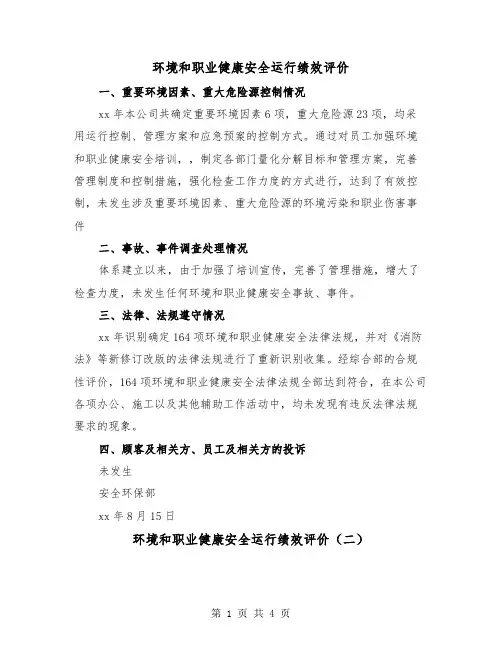 环境和职业健康安全运行绩效评价

一、重要环境因素、重大危险源控制情况

xx 年本公司共确定重要环境因素 6 项，重大危险源 23 项，均采用运行控制、管理方案和应急预案的控制方式。通过对员工加强环境和职业健康安全培训，，制定各部门量化分解目标和管理方案，完善管理制度和控制措施，强化检查工作力度的方式进行，达到了有效控制，未发生涉及重要环境因素、重大危险源的环境污染和职业伤害事件

二、事故、事件调查处理情况

体系建立以来，由于加强了培训宣传，完善了管理措施，增大了检查力度，未发生任何环境和职业健康安全事故、事件。

三、法律、法规遵守情况

xx 年识别确定 164 项环境和职业健康安全法律法规，并对《消防法》等新修订改版的法律法规进行了重新识别收集。经综合部的合规性评价，164 项环境和职业健康安全法律法规全部达到符合，在本公司各项办公、施工以及其他辅助工作活动中，均未发现有违反法律法规要求的现象。

四、顾客及相关方、员工及相关方的投诉

未发生

安全环保部

xx 年 8 月 15 日

环境和职业健康安全运行绩效评价（二）

第 1 页 共 4 页